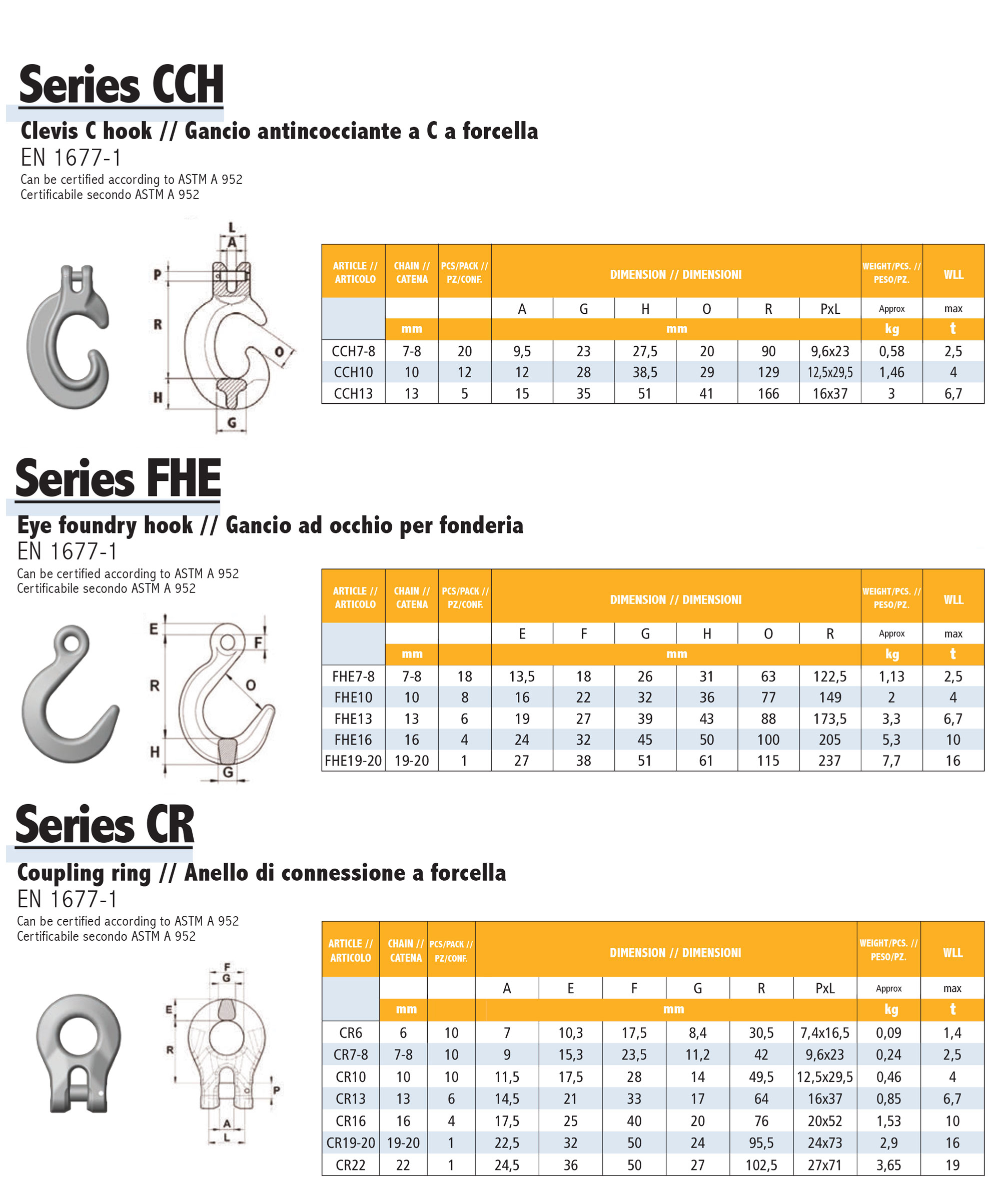 Series CCH

Clevis C hook // Gancio antincocciante a C a forcella

EN 1677-1

Can be certified according to ASTM A 952
Certificabile secondo ASTM A 952

L
A
P
R
O
H
G

| ARTICLE // ARTICOLO | CHAIN // CATENA | PCS/PACK // PZ/CONF. | DIMENSION // DIMENSIONI | | | | | | WEIGHT/PCS. // PESO/PZ. | WLL |
|---|---|---|---|---|---|---|---|---|---|---|
| | | | A | G | H | O | R | PxL | Approx | max |
| | mm | | mm | | | | | | kg | t |
| CCH7-8 | 7-8 | 20 | 9,5 | 23 | 27,5 | 20 | 90 | 9,6x23 | 0,58 | 2,5 |
| CCH10 | 10 | 12 | 12 | 28 | 38,5 | 29 | 129 | 12,5x29,5 | 1,46 | 4 |
| CCH13 | 13 | 5 | 15 | 35 | 51 | 41 | 166 | 16x37 | 3 | 6,7 |

Series FHE

Eye foundry hook // Gancio ad occhio per fonderia

EN 1677-1

Can be certified according to ASTM A 952
Certificabile secondo ASTM A 952

E
F
R
O
H
G

| ARTICLE // ARTICOLO | CHAIN // CATENA | PCS/PACK // PZ/CONF. | DIMENSION // DIMENSIONI | | | | | | WEIGHT/PCS. // PESO/PZ. | WLL |
|---|---|---|---|---|---|---|---|---|---|---|
| | | | E | F | G | H | O | R | Approx | max |
| | mm | | mm | | | | | | kg | t |
| FHE7-8 | 7-8 | 18 | 13,5 | 18 | 26 | 31 | 63 | 122,5 | 1,13 | 2,5 |
| FHE10 | 10 | 8 | 16 | 22 | 32 | 36 | 77 | 149 | 2 | 4 |
| FHE13 | 13 | 6 | 19 | 27 | 39 | 43 | 88 | 173,5 | 3,3 | 6,7 |
| FHE16 | 16 | 4 | 24 | 32 | 45 | 50 | 100 | 205 | 5,3 | 10 |
| FHE19-20 | 19-20 | 1 | 27 | 38 | 51 | 61 | 115 | 237 | 7,7 | 16 |

Series CR

Coupling ring // Anello di connessione a forcella

EN 1677-1

Can be certified according to ASTM A 952
Certificabile secondo ASTM A 952

F
G
E
R
P
A
L

| ARTICLE // ARTICOLO | CHAIN // CATENA | PCS/PACK // PZ/CONF. | DIMENSION // DIMENSIONI | | | | | | WEIGHT/PCS. // PESO/PZ. | WLL |
|---|---|---|---|---|---|---|---|---|---|---|
| | | | A | E | F | G | R | PxL | Approx | max |
| | mm | | mm | | | | | | kg | t |
| CR6 | 6 | 10 | 7 | 10,3 | 17,5 | 8,4 | 30,5 | 7,4x16,5 | 0,09 | 1,4 |
| CR7-8 | 7-8 | 10 | 9 | 15,3 | 23,5 | 11,2 | 42 | 9,6x23 | 0,24 | 2,5 |
| CR10 | 10 | 10 | 11,5 | 17,5 | 28 | 14 | 49,5 | 12,5x29,5 | 0,46 | 4 |
| CR13 | 13 | 6 | 14,5 | 21 | 33 | 17 | 64 | 16x37 | 0,85 | 6,7 |
| CR16 | 16 | 4 | 17,5 | 25 | 40 | 20 | 76 | 20x52 | 1,53 | 10 |
| CR19-20 | 19-20 | 1 | 22,5 | 32 | 50 | 24 | 95,5 | 24x73 | 2,9 | 16 |
| CR22 | 22 | 1 | 24,5 | 36 | 50 | 27 | 102,5 | 27x71 | 3,65 | 19 |